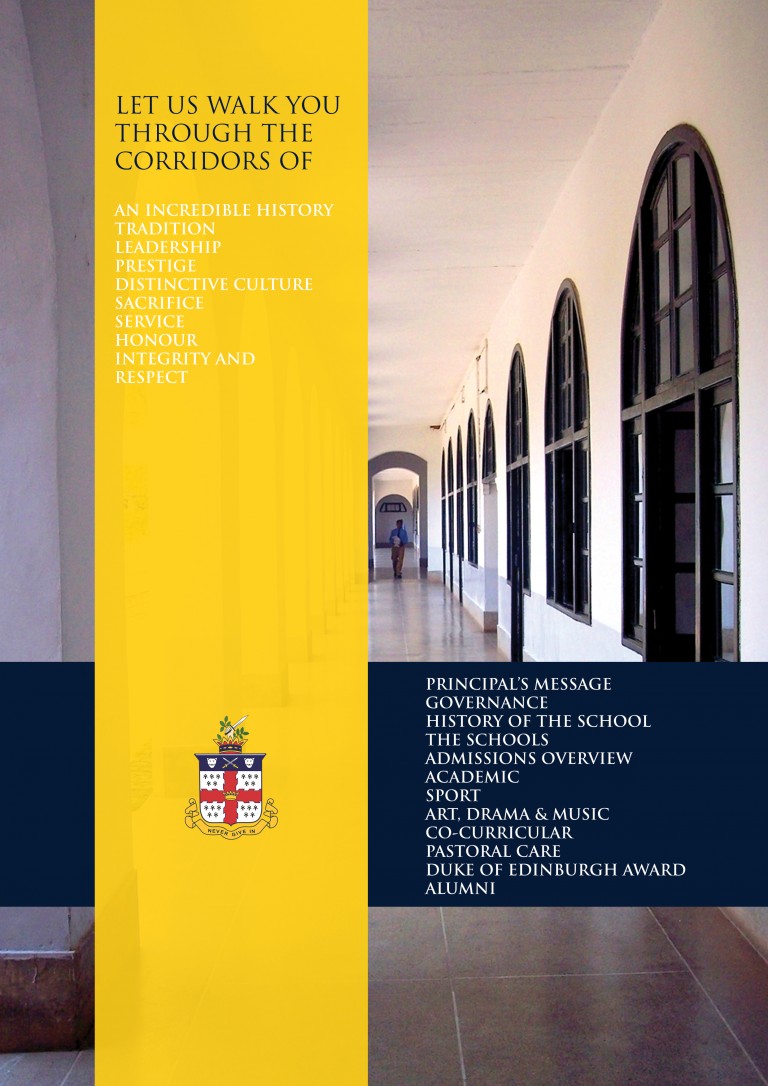 LET US WALK YOU THROUGH THE CORRIDORS OF

AN INCREDIBLE HISTORY
TRADITION
LEADERSHIP
PRESTIGE
DISTINCTIVE CULTURE
SACRIFICE
SERVICE
HONOUR
INTEGRITY AND RESPECT

NEVER GIVE IN

PRINCIPAL'S MESSAGE
GOVERNANCE
HISTORY OF THE SCHOOL
THE SCHOOLS
ADMISSIONS OVERVIEW
ACADEMIC
SPORT
ART, DRAMA & MUSIC
CO-CURRICULAR
PASTORAL CARE
DUKE OF EDINBURGH AWARD
ALUMNI